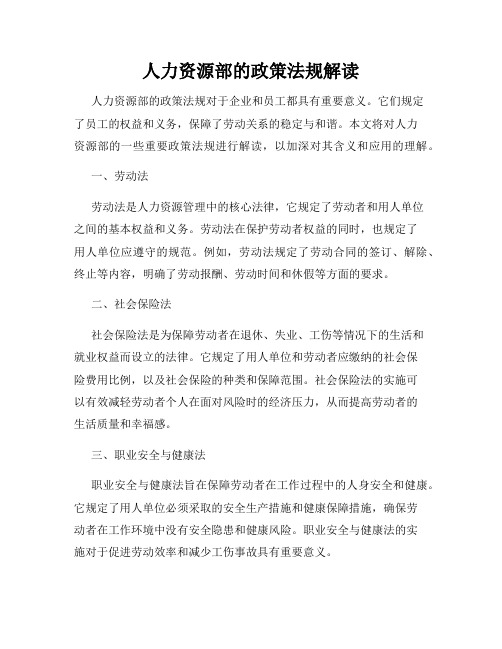 人力资源部的政策法规解读

人力资源部的政策法规对于企业和员工都具有重要意义。它们规定了员工的权益和义务，保障了劳动关系的稳定与和谐。本文将对人力资源部的一些重要政策法规进行解读，以加深对其含义和应用的理解。

一、劳动法

劳动法是人力资源管理中的核心法律，它规定了劳动者和用人单位之间的基本权益和义务。劳动法在保护劳动者权益的同时，也规定了用人单位应遵守的规范。例如，劳动法规定了劳动合同的签订、解除、终止等内容，明确了劳动报酬、劳动时间和休假等方面的要求。

二、社会保险法

社会保险法是为保障劳动者在退休、失业、工伤等情况下的生活和就业权益而设立的法律。它规定了用人单位和劳动者应缴纳的社会保险费用比例，以及社会保险的种类和保障范围。社会保险法的实施可以有效减轻劳动者个人在面对风险时的经济压力，从而提高劳动者的生活质量和幸福感。

三、职业安全与健康法

职业安全与健康法旨在保障劳动者在工作过程中的人身安全和健康。它规定了用人单位必须采取的安全生产措施和健康保障措施，确保劳动者在工作环境中没有安全隐患和健康风险。职业安全与健康法的实施对于促进劳动效率和减少工伤事故具有重要意义。